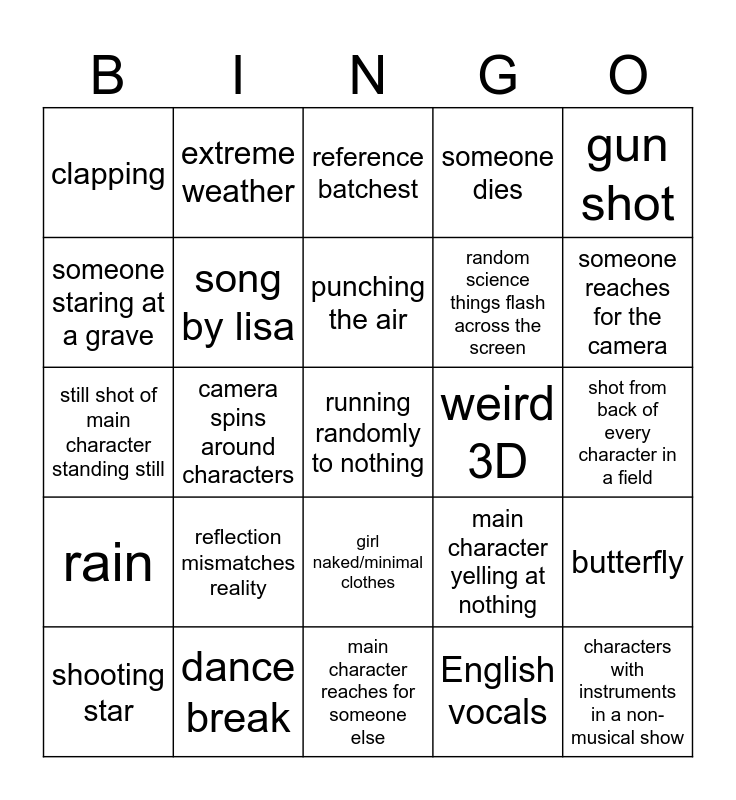 | B | I | N | G | O |
|---|---|---|---|---|
| clapping | extreme weather | reference batchest | someone dies | gun shot |
| someone staring at a grave | song by lisa | punching the air | random science things flash across the screen | someone reaches for the camera |
| still shot of main character standing still | camera spins around characters | running randomly to nothing | weird 3D | shot from back of every character in a field |
| rain | reflection mismatches reality | girl naked/minimal clothes | main character yelling at nothing | butterfly |
| shooting star | dance break | main character reaches for someone else | English vocals | characters with instruments in a non-musical show |